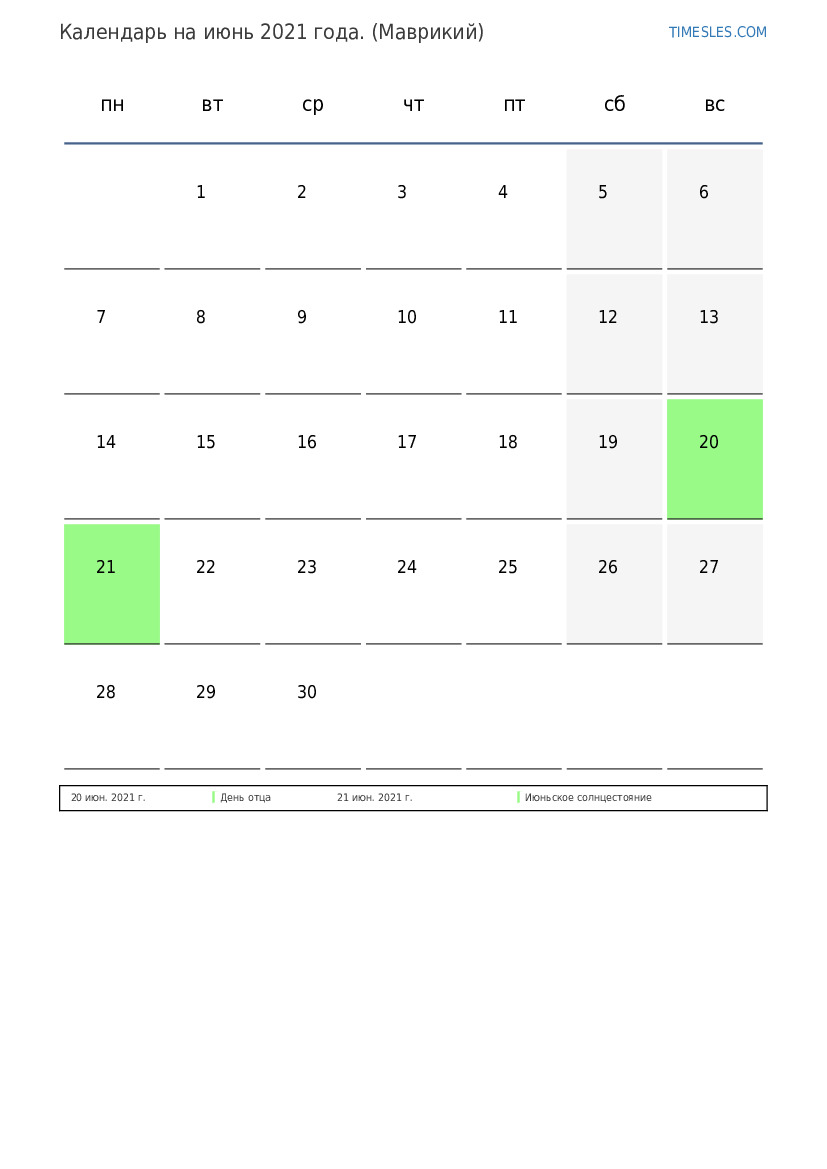 Календарь на июнь 2021 года. (Маврикий)

TIMESLES.COM

| пн | вт | ср | чт | пт | сб | вс |
|---|---|---|---|---|---|---|
| | 1 | 2 | 3 | 4 | 5 | 6 |
| 7 | 8 | 9 | 10 | 11 | 12 | 13 |
| 14 | 15 | 16 | 17 | 18 | 19 | 20 |
| 21 | 22 | 23 | 24 | 25 | 26 | 27 |
| 28 | 29 | 30 | | | | |

20 июн. 2021 г. День отца 21 июн. 2021 г. Июньское солнцестояние